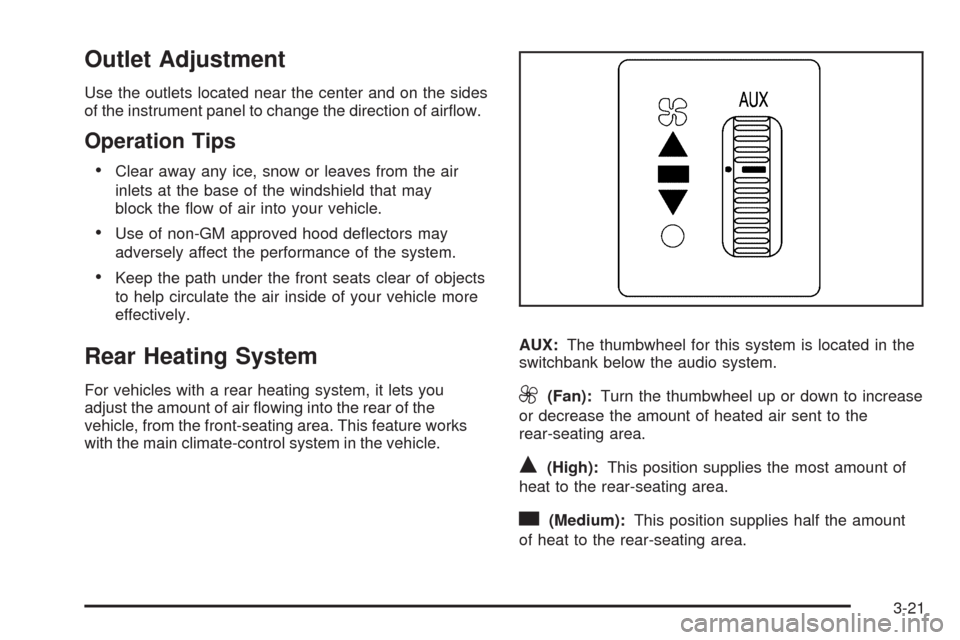 Outlet Adjustment

Use the outlets located near the center and on the sides of the instrument panel to change the direction of airflow.

Operation Tips

• Clear away any ice, snow or leaves from the air inlets at the base of the windshield that may block the flow of air into your vehicle.

• Use of non-GM approved hood deflectors may adversely affect the performance of the system.

• Keep the path under the front seats clear of objects to help circulate the air inside of your vehicle more effectively.

Rear Heating System

For vehicles with a rear heating system, it lets you adjust the amount of air flowing into the rear of the vehicle, from the front-seating area. This feature works with the main climate-control system in the vehicle.

AUX

AUX: The thumbwheel for this system is located in the switchbank below the audio system.

(Fan): Turn the thumbwheel up or down to increase or decrease the amount of heated air sent to the rear-seating area.

(High): This position supplies the most amount of heat to the rear-seating area.

(Medium): This position supplies half the amount of heat to the rear-seating area.

3-21

carmanualsonline.info